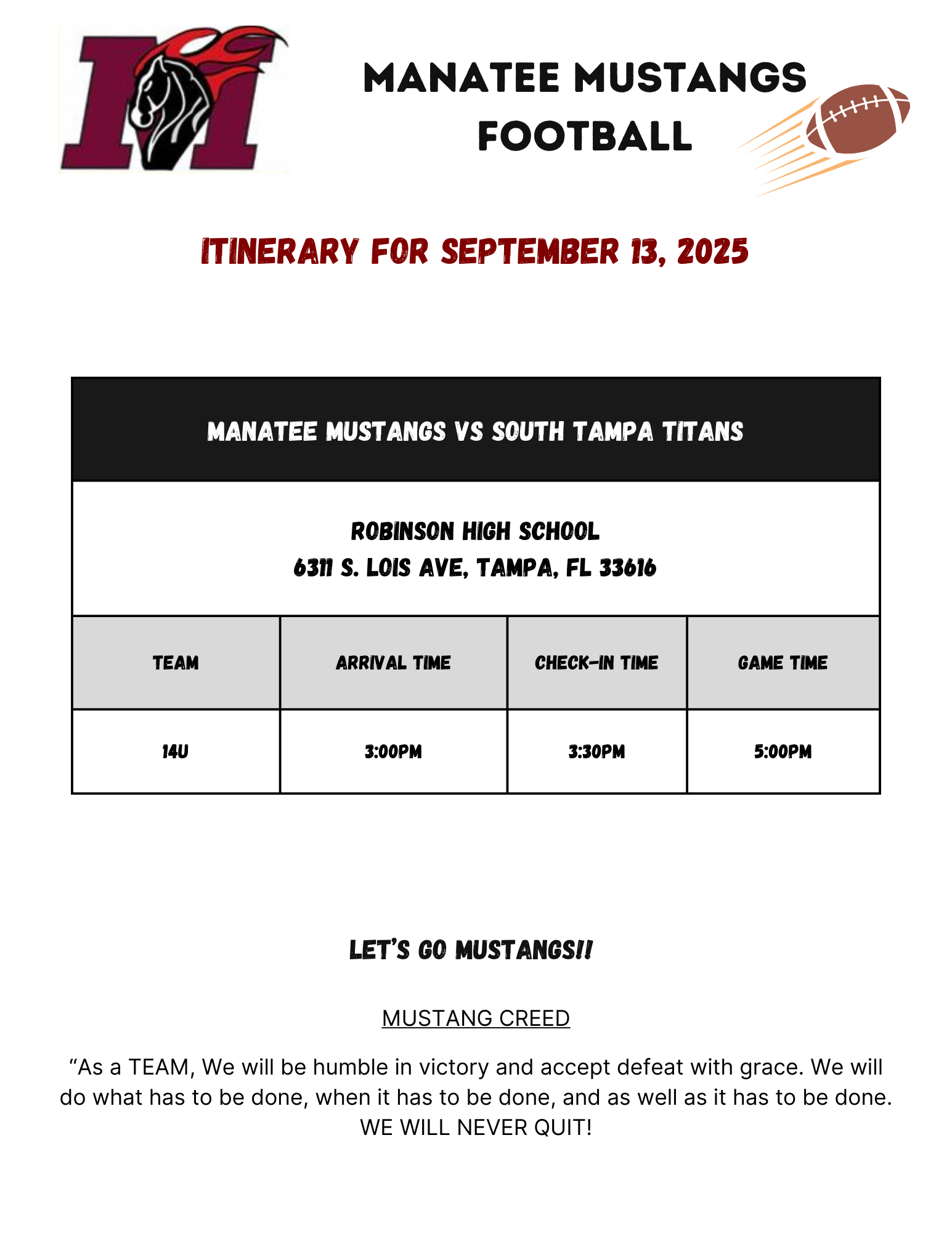 MANATEE MUSTANGS FOOTBALL

ITINERARY FOR SEPTEMBER 13, 2025

MANATEE MUSTANGS VS SOUTH TAMPA TITANS

ROBINSON HIGH SCHOOL
6311 S. LOIS AVE, TAMPA, FL 33616

| TEAM | ARRIVAL TIME | CHECK-IN TIME | GAME TIME |
|---|---|---|---|
| 14U | 3:00PM | 3:30PM | 5:00PM |

LET'S GO MUSTANGS!!

MUSTANG CREED

“As a TEAM, We will be humble in victory and accept defeat with grace. We will do what has to be done, when it has to be done, and as well as it has to be done. WE WILL NEVER QUIT!